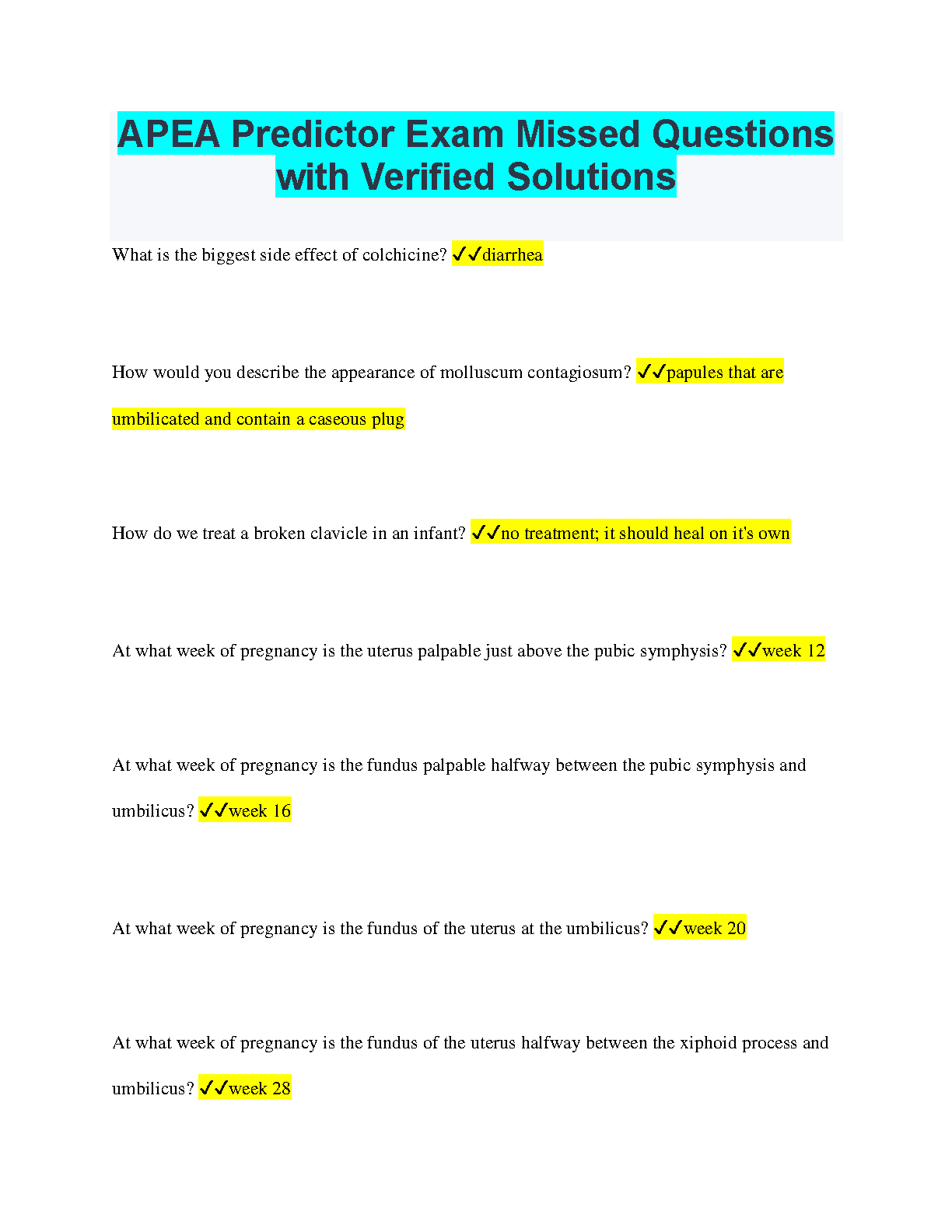 APEA Predictor Exam Missed Questions with Verified Solutions

What is the biggest side effect of colchicine? ✓✓diarrhea

How would you describe the appearance of molluscum contagiosum? ✓✓papules that are umbilicated and contain a caseous plug

How do we treat a broken clavicle in an infant? ✓✓no treatment; it should heal on it's own

At what week of pregnancy is the uterus palpable just above the pubic symphysis? ✓✓week 12

At what week of pregnancy is the fundus palpable halfway between the pubic symphysis and umbilicus? ✓✓week 16

At what week of pregnancy is the fundus of the uterus at the umbilicus? ✓✓week 20

At what week of pregnancy is the fundus of the uterus halfway between the xiphoid process and umbilicus? ✓✓week 28